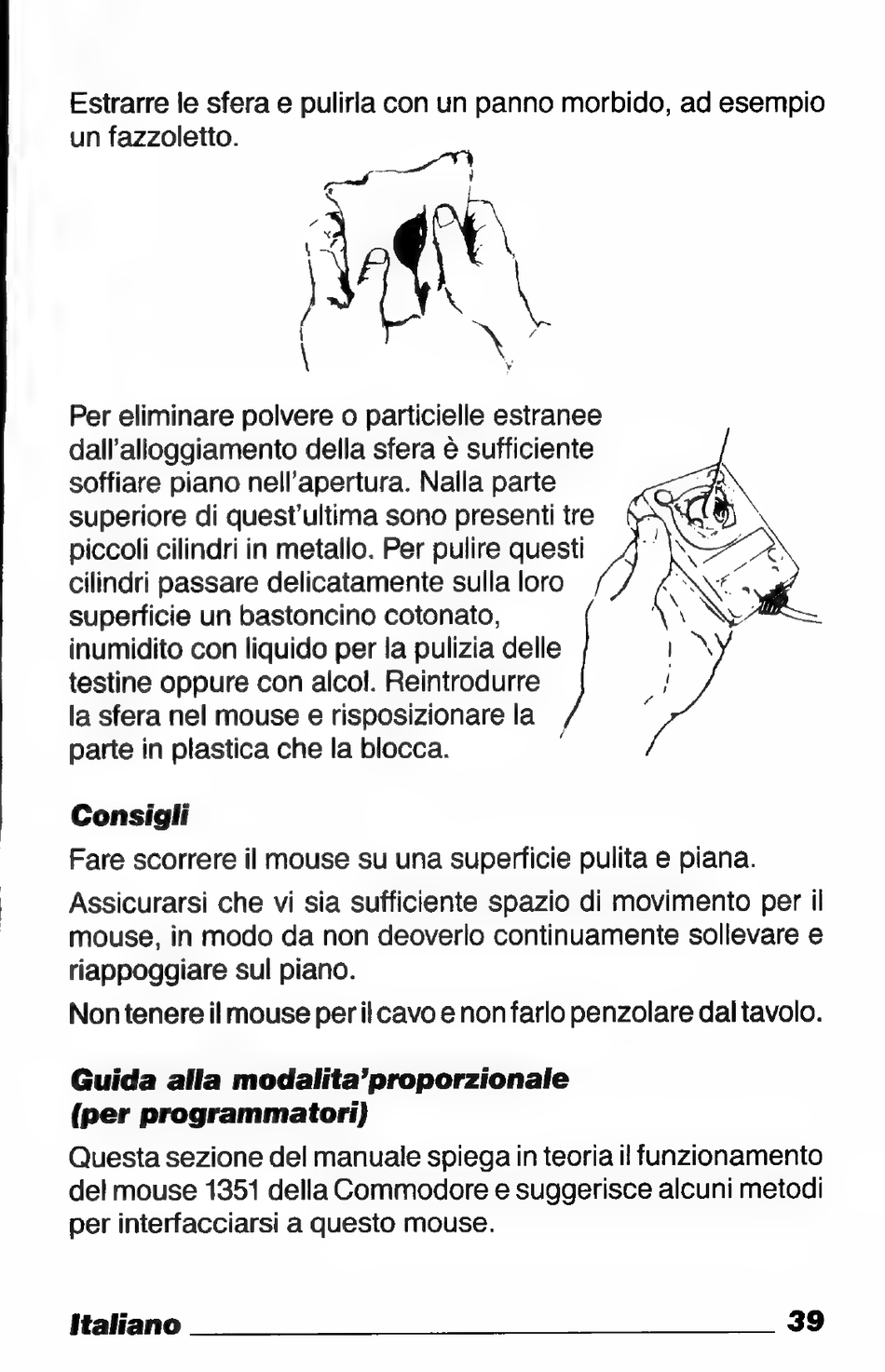 Estrarre le sfera e pulirla con un panno morbido, ad esempio un fazzoletto.

Per eliminare polvere o particielle estranee dall'alloggiamento della sfera è sufficiente soffiare piano nell'apertura. Nalla parte superiore di quest'ultima sono presenti tre piccoli cilindri in metallo. Per pulire questi cilindri passare delicatamente sulla loro superficie un bastoncino cotonato, inumidito con liquido per la pulizia delle testine oppure con alcol. Reintrodurre la sfera nel mouse e risposizionare la parte in plastica che la blocca.

Consigli

Fare scorrere il mouse su una superficie pulita e piana.

Assicurarsi che vi sia sufficiente spazio di movimento per il mouse, in modo da non deoverlo continuamente sollevare e riappoggiare sul piano.

Non tenere il mouse per il cavo e non farlo penzolare dal tavolo.

Guida alla modalita'proporzionale (per programmatori)

Questa sezione del manuale spiega in teoria il funzionamento del mouse 1351 della Commodore e suggerisce alcuni metodi per interfacciarsi a questo mouse.

Italiano 39